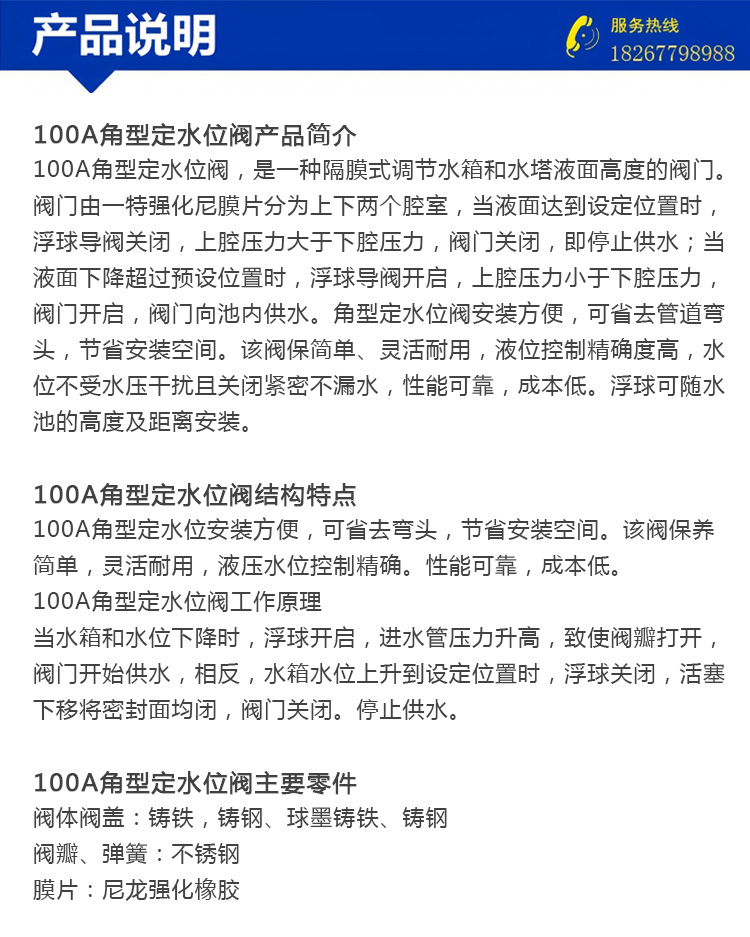 产品说明

服务热线
18267798988

100A角型定水位阀产品简介
100A角型定水位阀，是一种隔膜式调节水箱和水塔液面高度的阀门。阀门由一特强化尼膜片分为上下两个腔室，当液面达到设定位置时，浮球导阀关闭，上腔压力大于下腔压力，阀门关闭，即停止供水；当液面下降超过预设位置时，浮球导阀开启，上腔压力小于下腔压力，阀门开启，阀门向池内供水。角型定水位阀安装方便，可省去管道弯头，节省安装空间。该阀保简单、灵活耐用，液位控制精确度高，水位不受水压干扰且关闭紧密不漏水，性能可靠，成本低。浮球可随水池的高度及距离安装。

100A角型定水位阀结构特点
100A角型定水位安装方便，可省去弯头，节省安装空间。该阀保养简单，灵活耐用，液压水位控制精确。性能可靠，成本低。
100A角型定水位阀工作原理
当水箱和水位下降时，浮球开启，进水管压力升高，致使阀瓣打开，阀门开始供水，相反，水箱水位上升到设定位置时，浮球关闭，活塞下移将密封面均闭，阀门关闭。停止供水。

100A角型定水位阀主要零件
阀体阀盖：铸铁，铸钢、球墨铸铁、铸钢
阀瓣、弹簧：不锈钢
膜片：尼龙强化橡胶